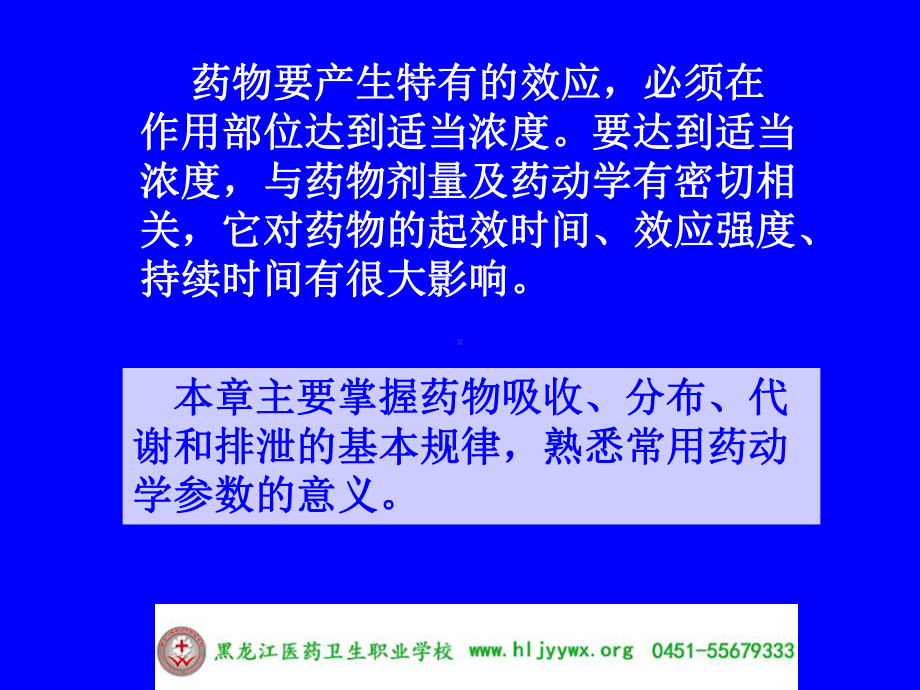 药物要产生特有的效应，必须在作用部位达到适当浓度。要达到适当浓度，与药物剂量及药动学有密切相关，它对药物的起效时间、效应强度、持续时间有很大影响。

本章主要掌握药物吸收、分布、代谢和排泄的基本规律，熟悉常用药动学参数的意义。

黑龙江医药卫生职业学校 www.hljyywx.org 0451-55679333